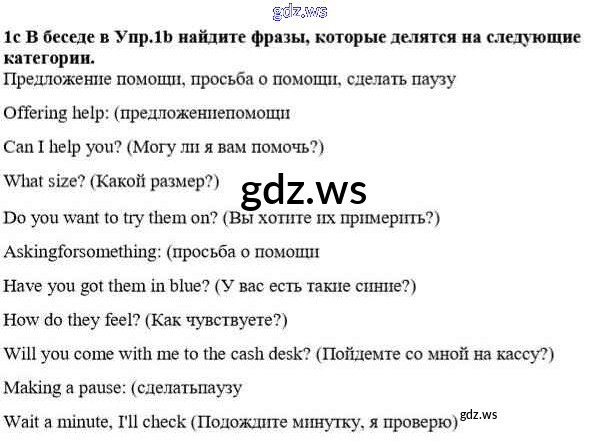 1c В беседе в Упр.1b найдите фразы, которые делятся на следующие категории.

Предложение помощи, просьба о помощи, сделать паузу

Offering help: (предложениепомощи

Can I help you? (Могу ли я вам помочь?)

What size? (Какой размер?)

Do you want to try them on? (Вы хотите их примерить?)

Askingforsomething: (просьба о помощи

Have you got them in blue? (У вас есть такие синие?)

How do they feel? (Как чувствуете?)

Will you come with me to the cash desk? (Пойдемте со мной на кассу?)

Making a pause: (сделатьпаузу

Wait a minute, I'll check (Подождите минутку, я проверю)

gdz.ws